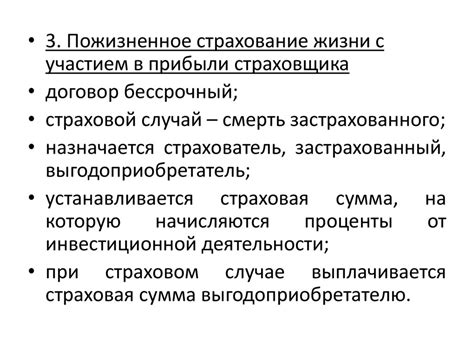 • 3. Пожизненное страхование жизни с участием в прибыли страховщика
• договор бессрочный;
• страховой случай – смерть застрахованного;
• назначается страхователь, застрахованный, выгодоприобретатель;
• устанавливается страховая сумма, на которую начисляются проценты от инвестиционной деятельности;
• при страховом случае выплачивается страховая сумма выгодоприобретателю.